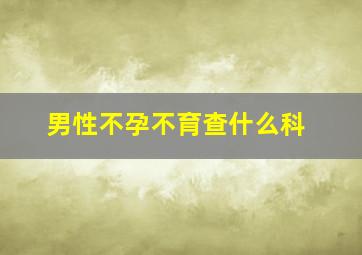 男性不孕不育查什么科